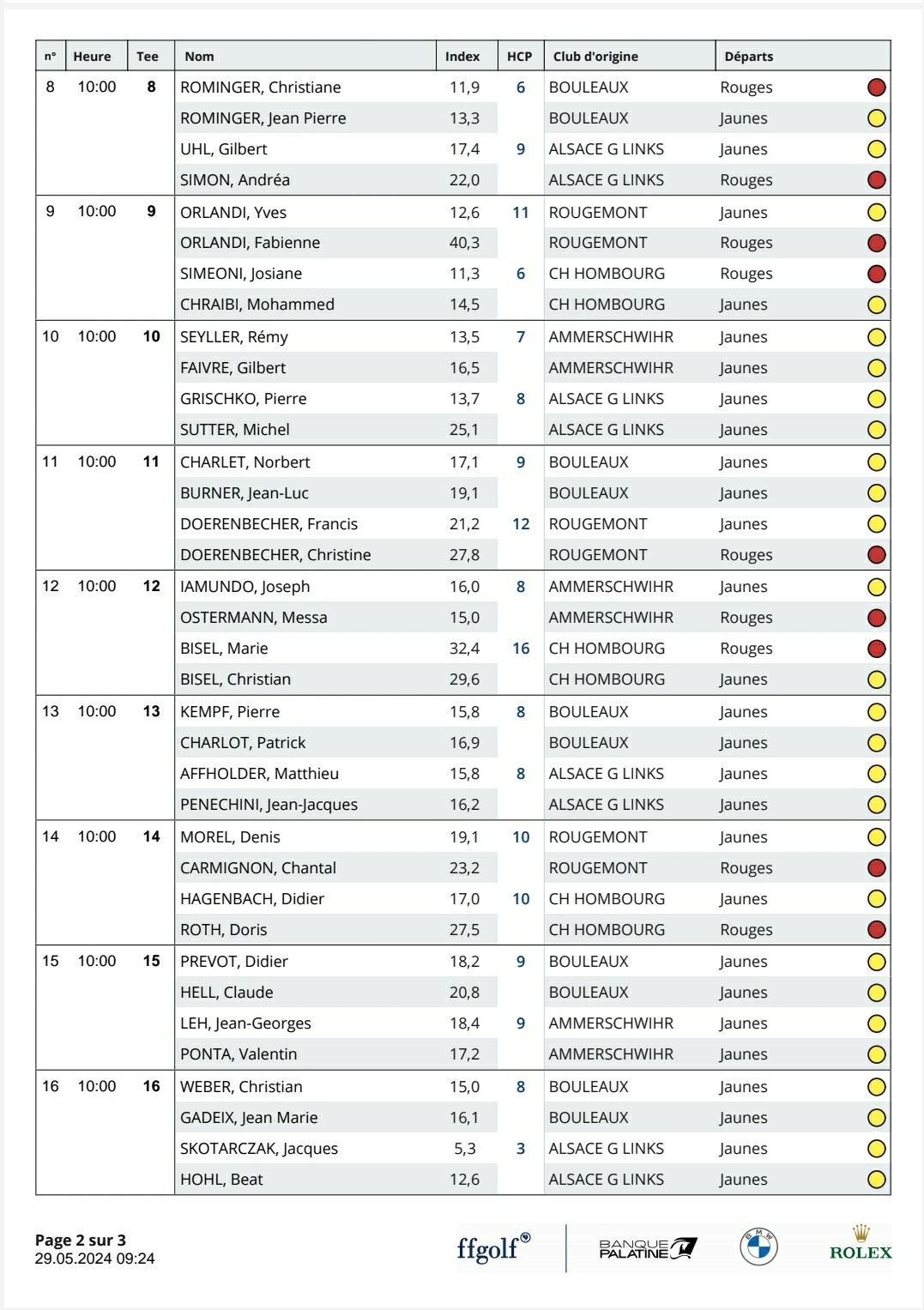 | n° | Heure | Tee | Nom | Index | HCP | Club d'origine | Départs |
|---|---|---|---|---|---|---|---|
| 8 | 10:00 | 8 | ROMINGER, Christiane | 11,9 | 6 | BOULEAUX | Rouges |
| | | | ROMINGER, Jean Pierre | 13,3 | | BOULEAUX | Jaunes |
| | | | UHL, Gilbert | 17,4 | 9 | ALSACE G LINKS | Jaunes |
| | | | SIMON, Andréa | 22,0 | | ALSACE G LINKS | Rouges |
| 9 | 10:00 | 9 | ORLANDI, Yves | 12,6 | 11 | ROUGEMONT | Jaunes |
| | | | ORLANDI, Fabienne | 40,3 | | ROUGEMONT | Rouges |
| | | | SIMEONI, Josiane | 11,3 | 6 | CH HOMBOURG | Rouges |
| | | | CHRAIBI, Mohammed | 14,5 | | CH HOMBOURG | Jaunes |
| 10 | 10:00 | 10 | SEYLLER, Rémy | 13,5 | 7 | AMMERSCHWIHR | Jaunes |
| | | | FAIVRE, Gilbert | 16,5 | | AMMERSCHWIHR | Jaunes |
| | | | GRISCHKO, Pierre | 13,7 | 8 | ALSACE G LINKS | Jaunes |
| | | | SUTTER, Michel | 25,1 | | ALSACE G LINKS | Jaunes |
| 11 | 10:00 | 11 | CHARLET, Norbert | 17,1 | 9 | BOULEAUX | Jaunes |
| | | | BURNER, Jean-Luc | 19,1 | | BOULEAUX | Jaunes |
| | | | DOERENBECHER, Francis | 21,2 | 12 | ROUGEMONT | Jaunes |
| | | | DOERENBECHER, Christine | 27,8 | | ROUGEMONT | Rouges |
| 12 | 10:00 | 12 | IAMUNDO, Joseph | 16,0 | 8 | AMMERSCHWIHR | Jaunes |
| | | | OSTERMANN, Messa | 15,0 | | AMMERSCHWIHR | Rouges |
| | | | BISEL, Marie | 32,4 | 16 | CH HOMBOURG | Rouges |
| | | | BISEL, Christian | 29,6 | | CH HOMBOURG | Jaunes |
| 13 | 10:00 | 13 | KEMPF, Pierre | 15,8 | 8 | BOULEAUX | Jaunes |
| | | | CHARLOT, Patrick | 16,9 | | BOULEAUX | Jaunes |
| | | | AFFHOLDER, Matthieu | 15,8 | 8 | ALSACE G LINKS | Jaunes |
| | | | PENECHINI, Jean-Jacques | 16,2 | | ALSACE G LINKS | Jaunes |
| 14 | 10:00 | 14 | MOREL, Denis | 19,1 | 10 | ROUGEMONT | Jaunes |
| | | | CARMIGNON, Chantal | 23,2 | | ROUGEMONT | Rouges |
| | | | HAGENBACH, Didier | 17,0 | 10 | CH HOMBOURG | Jaunes |
| | | | ROTH, Doris | 27,5 | | CH HOMBOURG | Rouges |
| 15 | 10:00 | 15 | PREVOT, Didier | 18,2 | 9 | BOULEAUX | Jaunes |
| | | | HELL, Claude | 20,8 | | BOULEAUX | Jaunes |
| | | | LEH, Jean-Georges | 18,4 | 9 | AMMERSCHWIHR | Jaunes |
| | | | PONTA, Valentin | 17,2 | | AMMERSCHWIHR | Jaunes |
| 16 | 10:00 | 16 | WEBER, Christian | 15,0 | 8 | BOULEAUX | Jaunes |
| | | | GADEIX, Jean Marie | 16,1 | | BOULEAUX | Jaunes |
| | | | SKOTARCZAK, Jacques | 5,3 | 3 | ALSACE G LINKS | Jaunes |
| | | | HOHL, Beat | 12,6 | | ALSACE G LINKS | Jaunes |

Page 2 sur 3
29.05.2024 09:24

ffgolf® BANQUE PALATINE BMW ROLEX